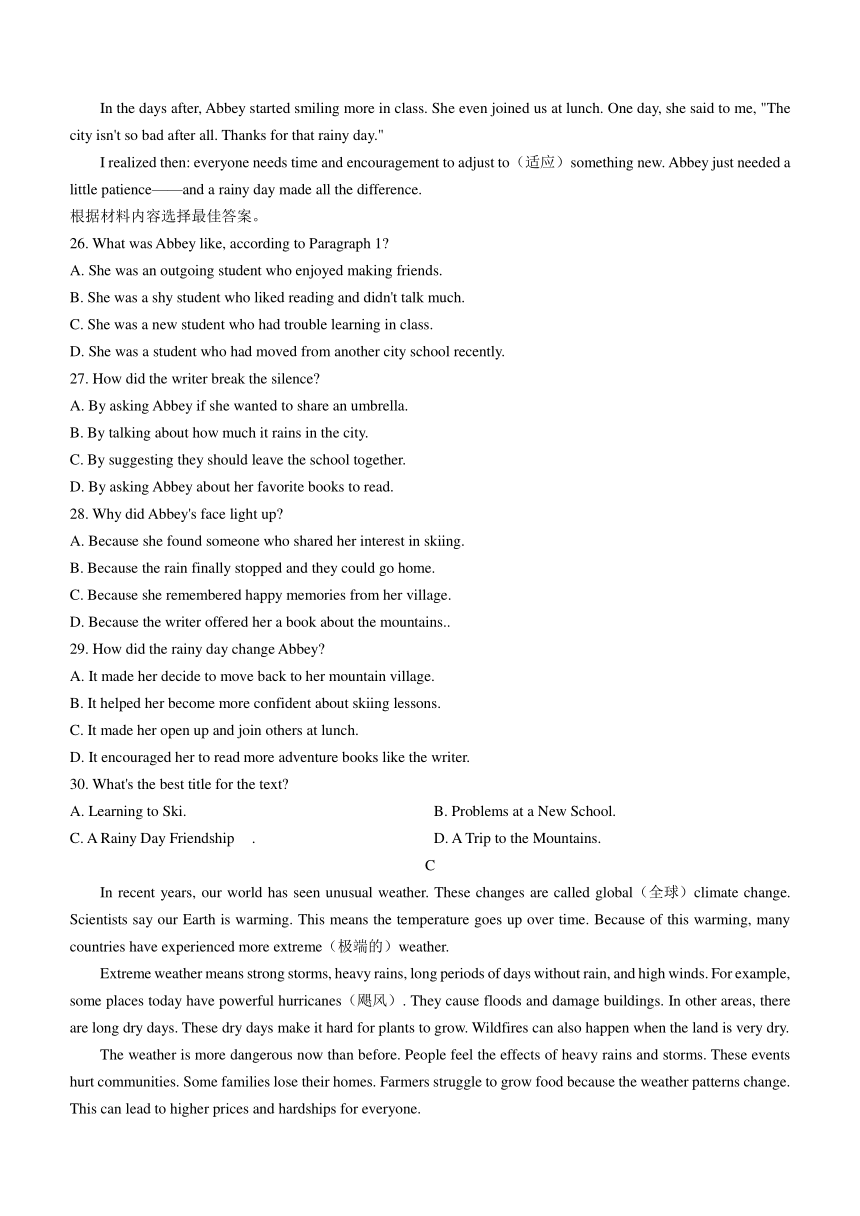 In the days after, Abbey started smiling more in class. She even joined us at lunch. One day, she said to me, "The city isn't so bad after all. Thanks for that rainy day."

I realized then: everyone needs time and encouragement to adjust to（适应）something new. Abbey just needed a little patience——and a rainy day made all the difference.

根据材料内容选择最佳答案。

26. What was Abbey like, according to Paragraph 1?
A. She was an outgoing student who enjoyed making friends.
B. She was a shy student who liked reading and didn't talk much.
C. She was a new student who had trouble learning in class.
D. She was a student who had moved from another city school recently.

27. How did the writer break the silence?
A. By asking Abbey if she wanted to share an umbrella.
B. By talking about how much it rains in the city.
C. By suggesting they should leave the school together.
D. By asking Abbey about her favorite books to read.

28. Why did Abbey's face light up?
A. Because she found someone who shared her interest in skiing.
B. Because the rain finally stopped and they could go home.
C. Because she remembered happy memories from her village.
D. Because the writer offered her a book about the mountains..

29. How did the rainy day change Abbey?
A. It made her decide to move back to her mountain village.
B. It helped her become more confident about skiing lessons.
C. It made her open up and join others at lunch.
D. It encouraged her to read more adventure books like the writer.

30. What's the best title for the text?
A. Learning to Ski.
B. Problems at a New School.
C. A Rainy Day Friendship .
D. A Trip to the Mountains.

C

In recent years, our world has seen unusual weather. These changes are called global（全球）climate change. Scientists say our Earth is warming. This means the temperature goes up over time. Because of this warming, many countries have experienced more extreme（极端的）weather.

Extreme weather means strong storms, heavy rains, long periods of days without rain, and high winds. For example, some places today have powerful hurricanes（飓风）. They cause floods and damage buildings. In other areas, there are long dry days. These dry days make it hard for plants to grow. Wildfires can also happen when the land is very dry.

The weather is more dangerous now than before. People feel the effects of heavy rains and storms. These events hurt communities. Some families lose their homes. Farmers struggle to grow food because the weather patterns change. This can lead to higher prices and hardships for everyone.